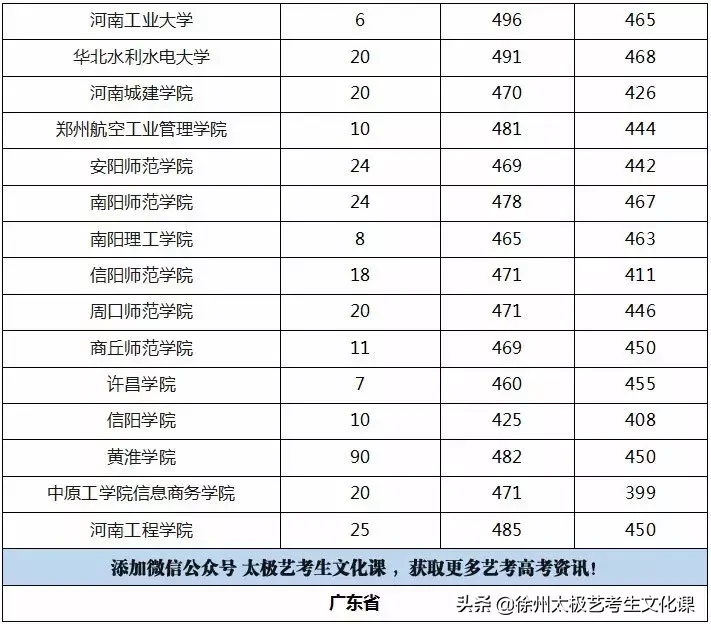 | 河南工业大学 | 6 | 496 | 465 |
|---|---|---|---|
| 华北水利水电大学 | 20 | 491 | 468 |
| 河南城建学院 | 20 | 470 | 426 |
| 郑州航空工业管理学院 | 10 | 481 | 444 |
| 安阳师范学院 | 24 | 469 | 442 |
| 南阳师范学院 | 24 | 478 | 467 |
| 南阳理工学院 | 8 | 465 | 463 |
| 信阳师范学院 | 18 | 471 | 411 |
| 周口师范学院 | 20 | 471 | 446 |
| 商丘师范学院 | 11 | 469 | 450 |
| 许昌学院 | 7 | 460 | 455 |
| 信阳学院 | 10 | 425 | 408 |
| 黄淮学院 | 90 | 482 | 450 |
| 中原工学院信息商务学院 | 20 | 471 | 399 |
| 河南工程学院 | 25 | 485 | 450 |

添加微信公众号 太极艺考生文化课，获取更多艺考高考资讯!

广东省

头条 @徐州太极艺考生文化课